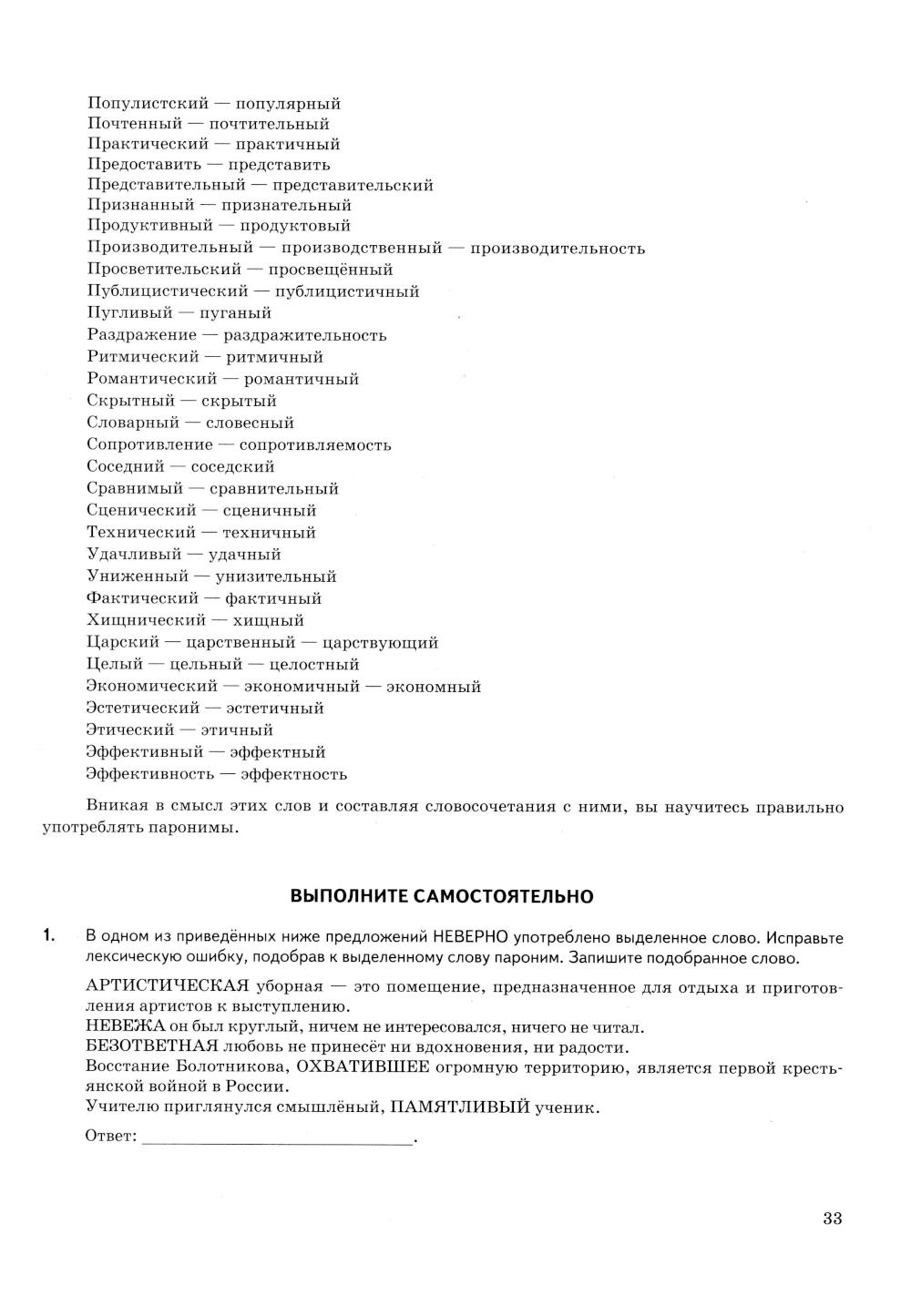 Популистский — популярный
Почтенный — почтительный
Практический — практичный
Предоставить — представить
Представительный — представительский
Признанный — признательный
Продуктивный — продуктовый
Производительный — производственный — производительность
Просветительский — просвещённый
Публицистический — публицистичный
Пугливый — пуганый
Раздражение — раздражительность
Ритмический — ритмичный
Романтический — романтичный
Скрытный — скрытый
Словарный — словесный
Сопротивление — сопротивляемость
Соседний — соседский
Сравнимый — сравнительный
Сценический — сценичный
Технический — техничный
Удачливый — удачный
Униженный — унизительный
Фактический — фактичный
Хищнический — хищный
Царский — царственный — царствующий
Целый — цельный — целостный
Экономический — экономичный — экономный
Эстетический — эстетичный
Этический — этичный
Эффективный — эффектный
Эффективность — эффектность

Вникая в смысл этих слов и составляя словосочетания с ними, вы научитесь правильно употреблять паронимы.

ВЫПОЛНИТЕ САМОСТОЯТЕЛЬНО

1. В одном из приведённых ниже предложений НЕВЕРНО употреблено выделенное слово. Исправьте лексическую ошибку, подобрав к выделенному слову пароним. Запишите подобранное слово.

АРТИСТИЧЕСКАЯ уборная — это помещение, предназначенное для отдыха и приготовления артистов к выступлению.
НЕВЕЖА он был круглый, ничем не интересовался, ничего не читал.
БЕЗОТВЕТНАЯ любовь не принесёт ни вдохновения, ни радости.
Восстание Болотникова, ОХВАТИВШЕЕ огромную территорию, является первой крестьянской войной в России.
Учителю приглянулся смышлёный, ПАМЯТЛИВЫЙ ученик.

Ответ: ______________________________.

33